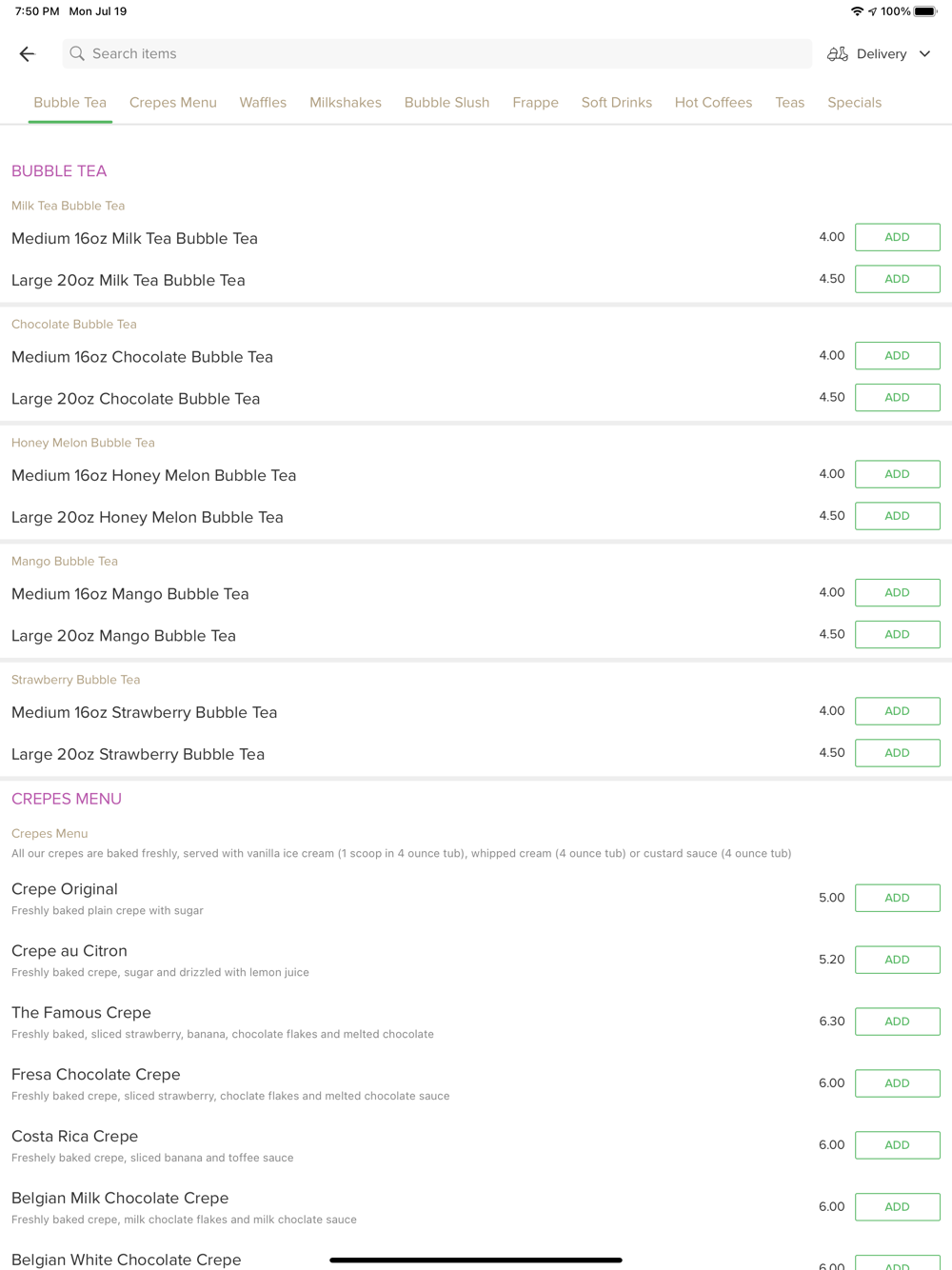 7:50 PM Mon Jul 19

100%

Search items

Delivery

Bubble Tea Crepes Menu Waffles Milkshakes Bubble Slush Frappe Soft Drinks Hot Coffees Teas Specials

BUBBLE TEA

Milk Tea Bubble Tea

Medium 16oz Milk Tea Bubble Tea 4.00 ADD

Large 20oz Milk Tea Bubble Tea 4.50 ADD

Chocolate Bubble Tea

Medium 16oz Chocolate Bubble Tea 4.00 ADD

Large 20oz Chocolate Bubble Tea 4.50 ADD

Honey Melon Bubble Tea

Medium 16oz Honey Melon Bubble Tea 4.00 ADD

Large 20oz Honey Melon Bubble Tea 4.50 ADD

Mango Bubble Tea

Medium 16oz Mango Bubble Tea 4.00 ADD

Large 20oz Mango Bubble Tea 4.50 ADD

Strawberry Bubble Tea

Medium 16oz Strawberry Bubble Tea 4.00 ADD

Large 20oz Strawberry Bubble Tea 4.50 ADD

CREPES MENU

Crepes Menu

All our crepes are baked freshly, served with vanilla ice cream (1 scoop in 4 ounce tub), whipped cream (4 ounce tub) or custard sauce (4 ounce tub)

Crepe Original
Freshly baked plain crepe with sugar
5.00 ADD

Crepe au Citron
Freshly baked crepe, sugar and drizzled with lemon juice
5.20 ADD

The Famous Crepe
Freshly baked, sliced strawberry, banana, chocolate flakes and melted chocolate
6.30 ADD

Fresa Chocolate Crepe
Freshly baked crepe, sliced strawberry, choclate flakes and melted chocolate sauce
6.00 ADD

Costa Rica Crepe
Freshely baked crepe, sliced banana and toffee sauce
6.00 ADD

Belgian Milk Chocolate Crepe
Freshly baked crepe, milk choclate flakes and milk choclate sauce
6.00 ADD

Belgian White Chocolate Crepe
6.00 ADD